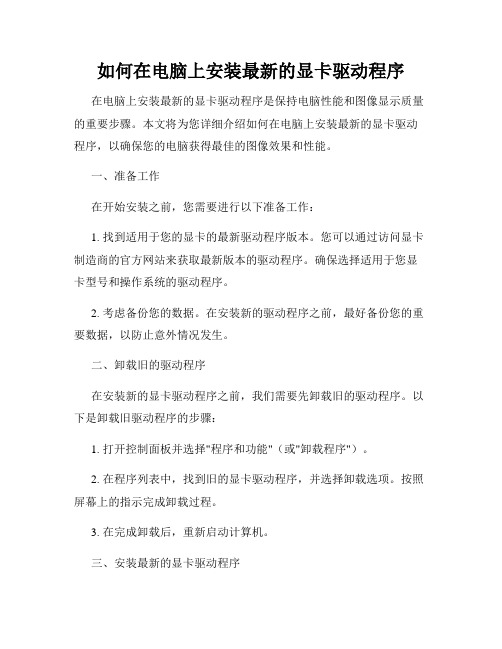 如何在电脑上安装最新的显卡驱动程序

在电脑上安装最新的显卡驱动程序是保持电脑性能和图像显示质量的重要步骤。本文将为您详细介绍如何在电脑上安装最新的显卡驱动程序，以确保您的电脑获得最佳的图像效果和性能。

一、准备工作

在开始安装之前，您需要进行以下准备工作：

1. 找到适用于您的显卡的最新驱动程序版本。您可以通过访问显卡制造商的官方网站来获取最新版本的驱动程序。确保选择适用于您显卡型号和操作系统的驱动程序。

2. 考虑备份您的数据。在安装新的驱动程序之前，最好备份您的重要数据，以防止意外情况发生。

二、卸载旧的驱动程序

在安装新的显卡驱动程序之前，我们需要先卸载旧的驱动程序。以下是卸载旧驱动程序的步骤：

1. 打开控制面板并选择"程序和功能"（或"卸载程序"）。

2. 在程序列表中，找到旧的显卡驱动程序，并选择卸载选项。按照屏幕上的指示完成卸载过程。

3. 在完成卸载后，重新启动计算机。

三、安装最新的显卡驱动程序